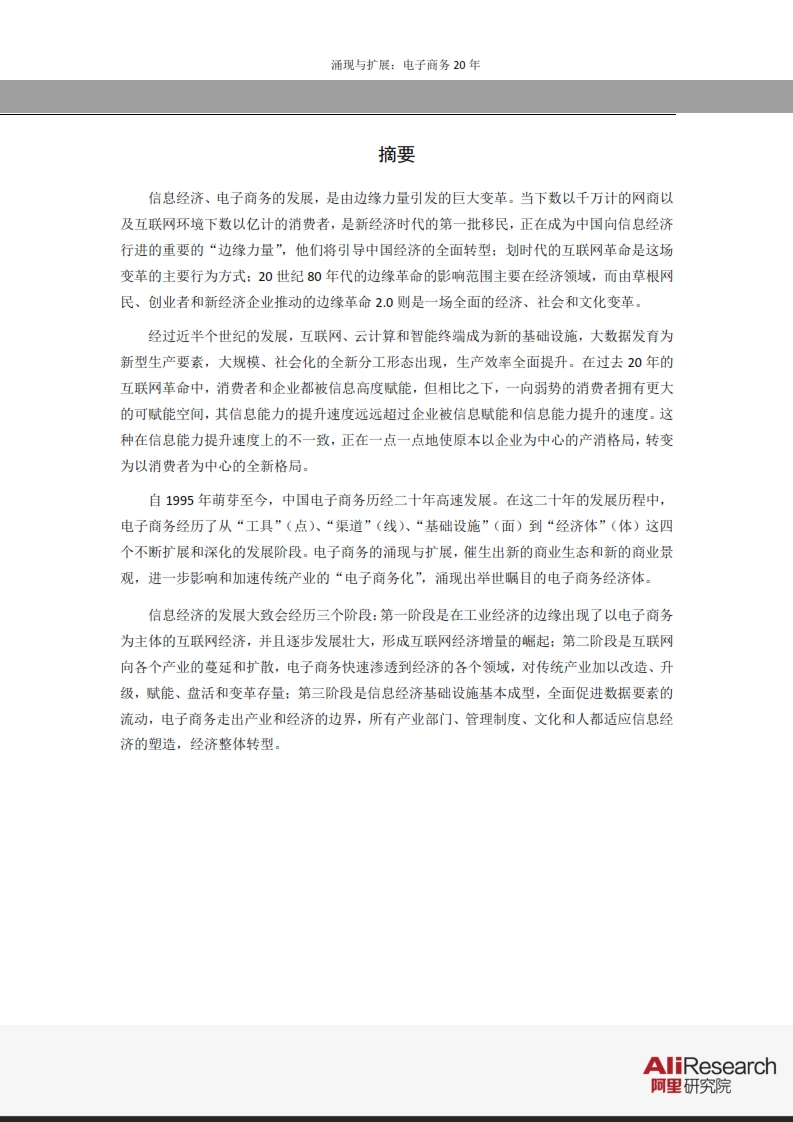 涌现与扩展：电子商务20年

摘要

信息经济、电子商务的发展，是由边缘力量引发的巨大变革。当下数以千万计的网商以及互联网环境下数以亿计的消费者，是新经济时代的第一批移民，正在成为中国向信息经济行进的重要的“边缘力量”，他们将引导中国经济的全面转型；划时代的互联网革命是这场变革的主要行为方式；20世纪80年代的边缘革命的影响范围主要在经济领域，而由草根网民、创业者和新经济企业推动的边缘革命2.0则是一场全面的经济、社会和文化变革。

经过近半个世纪的发展，互联网、云计算和智能终端成为新的基础设施，大数据发育为新型生产要素，大规模、社会化的全新分工形态出现，生产效率全面提升。在过去20年的互联网革命中，消费者和企业都被信息高度赋能，但相比之下，一向弱势的消费者拥有更大的可赋能空间，其信息能力的提升速度远远超过企业被信息赋能和信息能力提升的速度。这种在信息能力提升速度上的不一致，正在一点一点地使原本以企业为中心的产消格局，转变为以消费者为中心的全新格局。

自1995年萌芽至今，中国电子商务历经二十年高速发展。在这二十年的发展历程中，电子商务经历了从“工具”（点）、“渠道”（线）、“基础设施”（面）到“经济体”（体）这四个不断扩展和深化的发展阶段。电子商务的涌现与扩展，催生出新的商业生态和新的商业景观，进一步影响和加速传统产业的“电子商务化”，涌现出举世瞩目的电子商务经济体。

信息经济的发展大致会经历三个阶段：第一阶段是在工业经济的边缘出现了以电子商务为主体的互联网经济，并且逐步发展壮大，形成互联网经济增量的崛起；第二阶段是互联网向各个产业的蔓延和扩散，电子商务快速渗透到经济的各个领域，对传统产业加以改造、升级，赋能、盘活和变革存量；第三阶段是信息经济基础设施基本成型，全面促进数据要素的流动，电子商务走出产业和经济的边界，所有产业部门、管理制度、文化和人都适应信息经济的塑造，经济整体转型。

AliResearch
阿里研究院